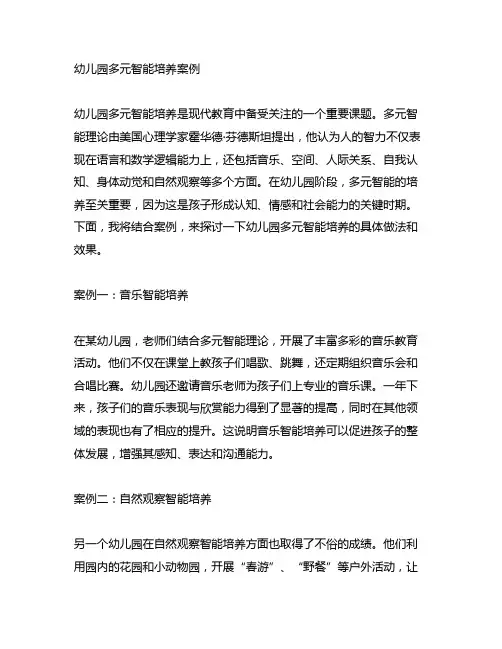 幼儿园多元智能培养案例

幼儿园多元智能培养是现代教育中备受关注的一个重要课题。多元智能理论由美国心理学家霍华德·芬德斯坦提出，他认为人的智力不仅表现在语言和数学逻辑能力上，还包括音乐、空间、人际关系、自我认知、身体动觉和自然观察等多个方面。在幼儿园阶段，多元智能的培养至关重要，因为这是孩子形成认知、情感和社会能力的关键时期。下面，我将结合案例，来探讨一下幼儿园多元智能培养的具体做法和效果。

案例一：音乐智能培养

在某幼儿园，老师们结合多元智能理论，开展了丰富多彩的音乐教育活动。他们不仅在课堂上教孩子们唱歌、跳舞，还定期组织音乐会和合唱比赛。幼儿园还邀请音乐老师为孩子们上专业的音乐课。一年下来，孩子们的音乐表现与欣赏能力得到了显著的提高，同时在其他领域的表现也有了相应的提升。这说明音乐智能培养可以促进孩子的整体发展，增强其感知、表达和沟通能力。

案例二：自然观察智能培养

另一个幼儿园在自然观察智能培养方面也取得了不俗的成绩。他们利用园内的花园和小动物园，开展“春游”、“野餐”等户外活动，让